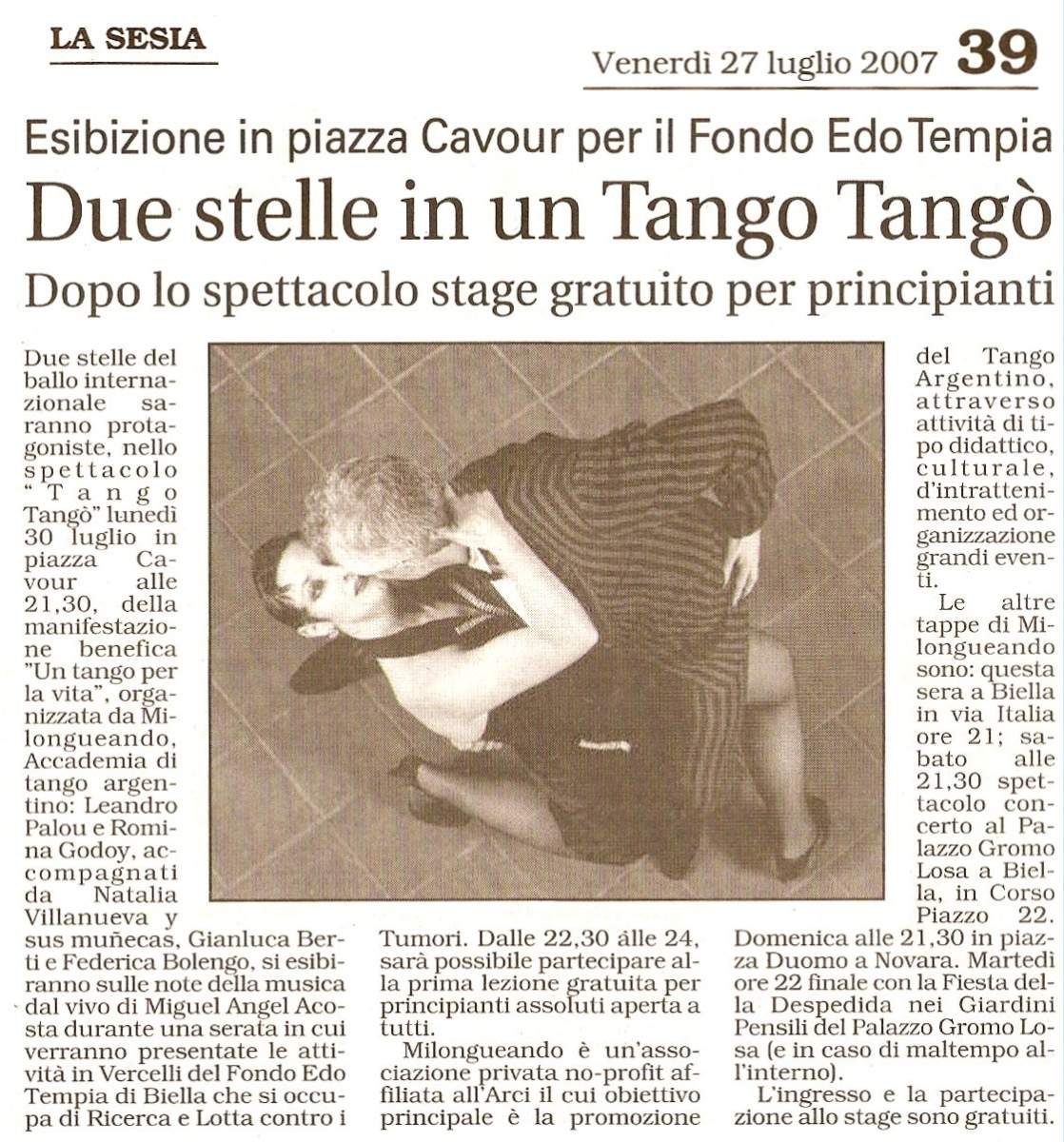 LA SESIA

Venerdì 27 luglio 2007 39

Esibizione in piazza Cavour per il Fondo Edo Tempia

Due stelle in un Tango Tangò

Dopo lo spettacolo stage gratuito per principianti

Due stelle del ballo internazionale saranno protagoniste, nello spettacolo "Tango Tangò" lunedì 30 luglio in piazza Cavour alle 21,30, della manifestazione benefica "Un tango per la vita", organizzata da Milongueando, Accademia di tango argentino: Leandro Palou e Romina Godoy, accompagnati da Natalia Villanueva y sus muñecas, Gianluca Berti e Federica Bolengo, si esibiranno sulle note della musica dal vivo di Miguel Angel Acosta durante una serata in cui verranno presentate le attività in Vercelli del Fondo Edo Tempia di Biella che si occupa di Ricerca e Lotta contro i Tumori. Dalle 22,30 alle 24, sarà possibile partecipare alla prima lezione gratuita per principianti assoluti aperta a tutti.

Milongueando è un'associazione privata no-profit affiliata all'Arci il cui obiettivo principale è la promozione del Tango Argentino, attraverso attività di tipo didattico, culturale, d'intrattenimento ed organizzazione grandi eventi.

Le altre tappe di Milongueando sono: questa sera a Biella in via Italia ore 21; sabato alle 21,30 spettacolo concerto al Palazzo Gromo Losa a Biella, in Corso Piazzo 22. Domenica alle 21,30 in piazza Duomo a Novara. Martedì ore 22 finale con la Fiesta della Despedida nei Giardini Pensili del Palazzo Gromo Losa (e in caso di maltempo all'interno).

L'ingresso e la partecipazione allo stage sono gratuiti.